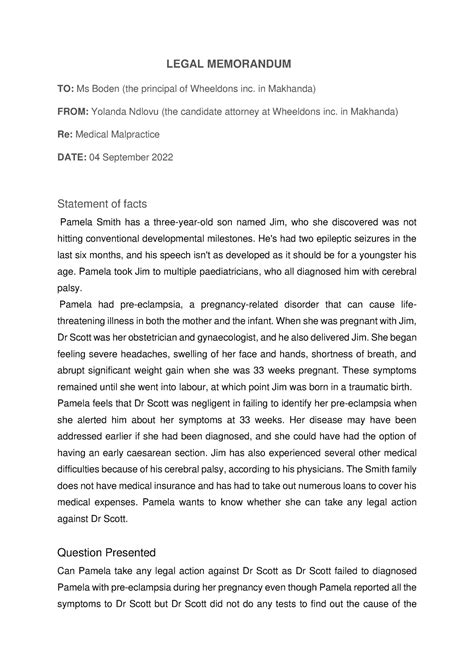 LEGAL MEMORANDUM

TO: Ms Boden (the principal of Wheeldons inc. in Makhanda)

FROM: Yolanda Ndlovu (the candidate attorney at Wheeldons inc. in Makhanda)

Re: Medical Malpractice

DATE: 04 September 2022

Statement of facts

Pamela Smith has a three-year-old son named Jim, who she discovered was not hitting conventional developmental milestones. He's had two epileptic seizures in the last six months, and his speech isn't as developed as it should be for a youngster his age. Pamela took Jim to multiple paediatricians, who all diagnosed him with cerebral palsy.

Pamela had pre-eclampsia, a pregnancy-related disorder that can cause life-threatening illness in both the mother and the infant. When she was pregnant with Jim, Dr Scott was her obstetrician and gynaecologist, and he also delivered Jim. She began feeling severe headaches, swelling of her face and hands, shortness of breath, and abrupt significant weight gain when she was 33 weeks pregnant. These symptoms remained until she went into labour, at which point Jim was born in a traumatic birth. Pamela feels that Dr Scott was negligent in failing to identify her pre-eclampsia when she alerted him about her symptoms at 33 weeks. Her disease may have been addressed earlier if she had been diagnosed, and she could have had the option of having an early caesarean section. Jim has also experienced several other medical difficulties because of his cerebral palsy, according to his physicians. The Smith family does not have medical insurance and has had to take out numerous loans to cover his medical expenses. Pamela wants to know whether she can take any legal action against Dr Scott.

Question Presented

Can Pamela take any legal action against Dr Scott as Dr Scott failed to diagnosed Pamela with pre-eclampsia during her pregnancy even though Pamela reported all the symptoms to Dr Scott but Dr Scott did not do any tests to find out the cause of the